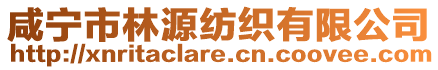 咸宁市林源纺织有限公司
http://xnritaclare.cn.coovee.com